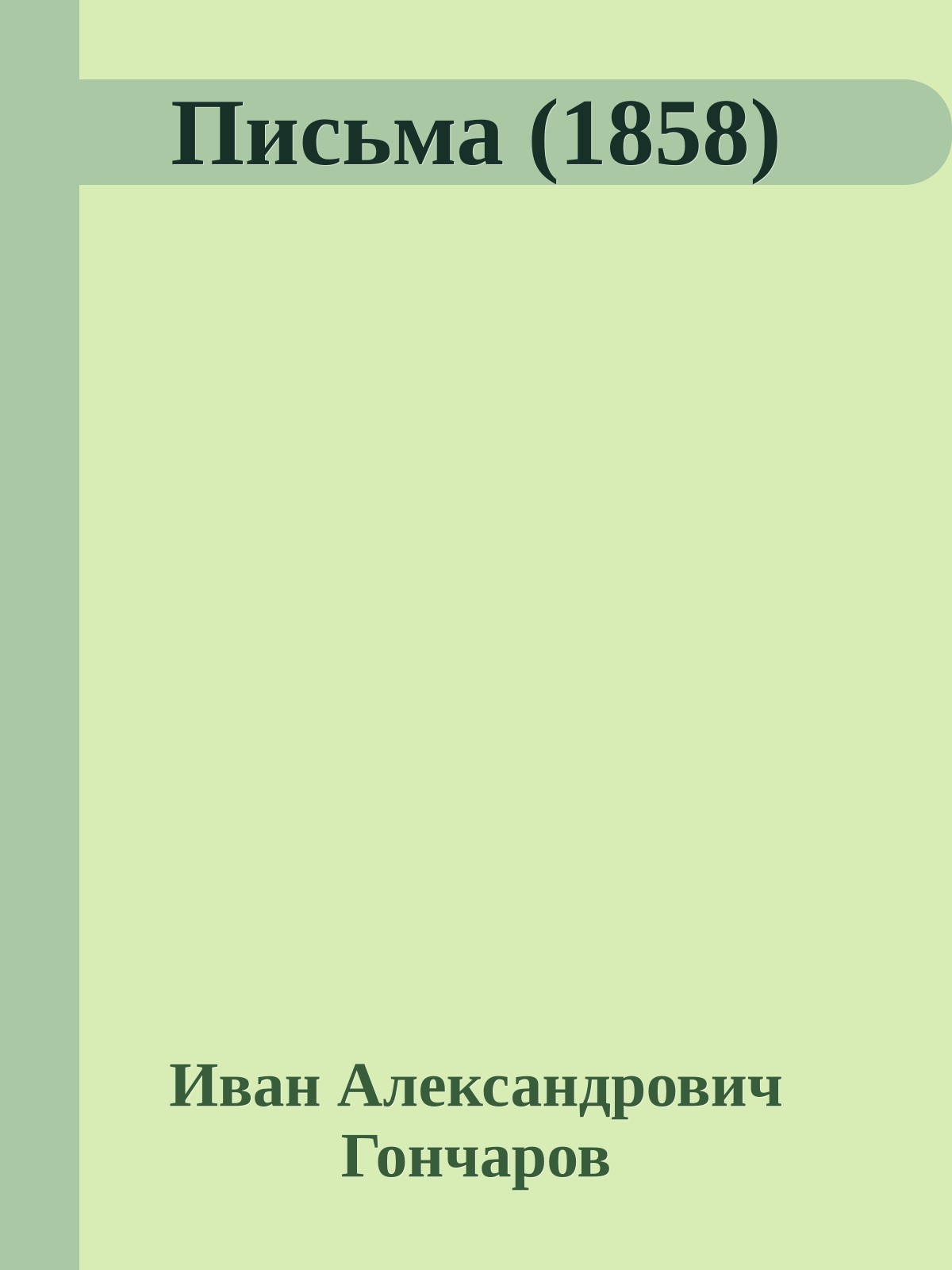 Письма (1858)

Иван Александрович Гончаров